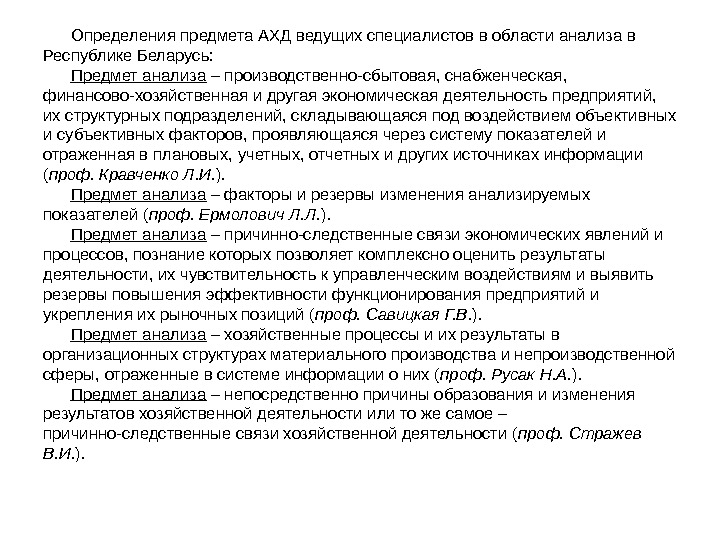 Определения предмета АХД ведущих специалистов в области анализа в Республике Беларусь:

Предмет анализа – производственно-сбытовая, снабженческая, финансово-хозяйственная и другая экономическая деятельность предприятий, их структурных подразделений, складывающаяся под воздействием объективных и субъективных факторов, проявляющаяся через систему показателей и отраженная в плановых, учетных, отчетных и других источниках информации (проф. Кравченко Л.И.).

Предмет анализа – факторы и резервы изменения анализируемых показателей (проф. Ермолович Л.Л.).

Предмет анализа – причинно-следственные связи экономических явлений и процессов, познание которых позволяет комплексно оценить результаты деятельности, их чувствительность к управленческим воздействиям и выявить резервы повышения эффективности функционирования предприятий и укрепления их рыночных позиций (проф. Савицкая Г.В.).

Предмет анализа – хозяйственные процессы и их результаты в организационных структурах материального производства и непроизводственной сферы, отраженные в системе информации о них (проф. Русак Н.А.).

Предмет анализа – непосредственно причины образования и изменения результатов хозяйственной деятельности или то же самое – причинно-следственные связи хозяйственной деятельности (проф. Стражев В.И.).